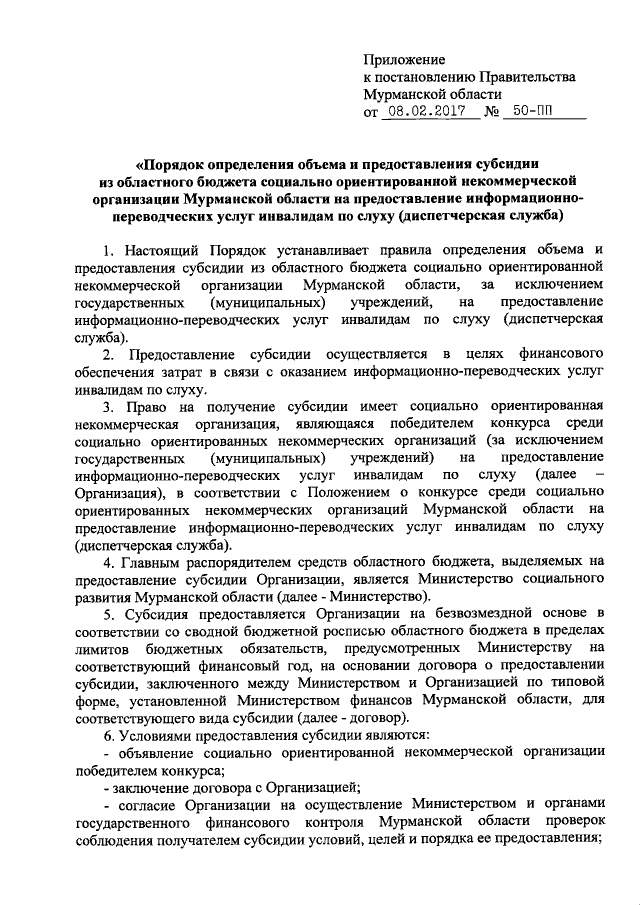 Приложение
к постановлению Правительства
Мурманской области
от 08.02.2017 № 50-ПП

«Порядок определения объема и предоставления субсидии из областного бюджета социально ориентированной некоммерческой организации Мурманской области на предоставление информационно-переводческих услуг инвалидам по слуху (диспетчерская служба)

1. Настоящий Порядок устанавливает правила определения объема и предоставления субсидии из областного бюджета социально ориентированной некоммерческой организации Мурманской области, за исключением государственных (муниципальных) учреждений, на предоставление информационно-переводческих услуг инвалидам по слуху (диспетчерская служба).

2. Предоставление субсидии осуществляется в целях финансового обеспечения затрат в связи с оказанием информационно-переводческих услуг инвалидам по слуху.

3. Право на получение субсидии имеет социально ориентированная некоммерческая организация, являющаяся победителем конкурса среди социально ориентированных некоммерческих организаций (за исключением государственных (муниципальных) учреждений) на предоставление информационно-переводческих услуг инвалидам по слуху (далее – Организация), в соответствии с Положением о конкурсе среди социально ориентированных некоммерческих организаций Мурманской области на предоставление информационно-переводческих услуг инвалидам по слуху (диспетчерская служба).

4. Главным распорядителем средств областного бюджета, выделяемых на предоставление субсидии Организации, является Министерство социального развития Мурманской области (далее - Министерство).

5. Субсидия предоставляется Организации на безвозмездной основе в соответствии со сводной бюджетной росписью областного бюджета в пределах лимитов бюджетных обязательств, предусмотренных Министерству на соответствующий финансовый год, на основании договора о предоставлении субсидии, заключенного между Министерством и Организацией по типовой форме, установленной Министерством финансов Мурманской области, для соответствующего вида субсидии (далее - договор).

6. Условиями предоставления субсидии являются:

- объявление социально ориентированной некоммерческой организации победителем конкурса;

- заключение договора с Организацией;

- согласие Организации на осуществление Министерством и органами государственного финансового контроля Мурманской области проверок соблюдения получателем субсидии условий, целей и порядка ее предоставления;